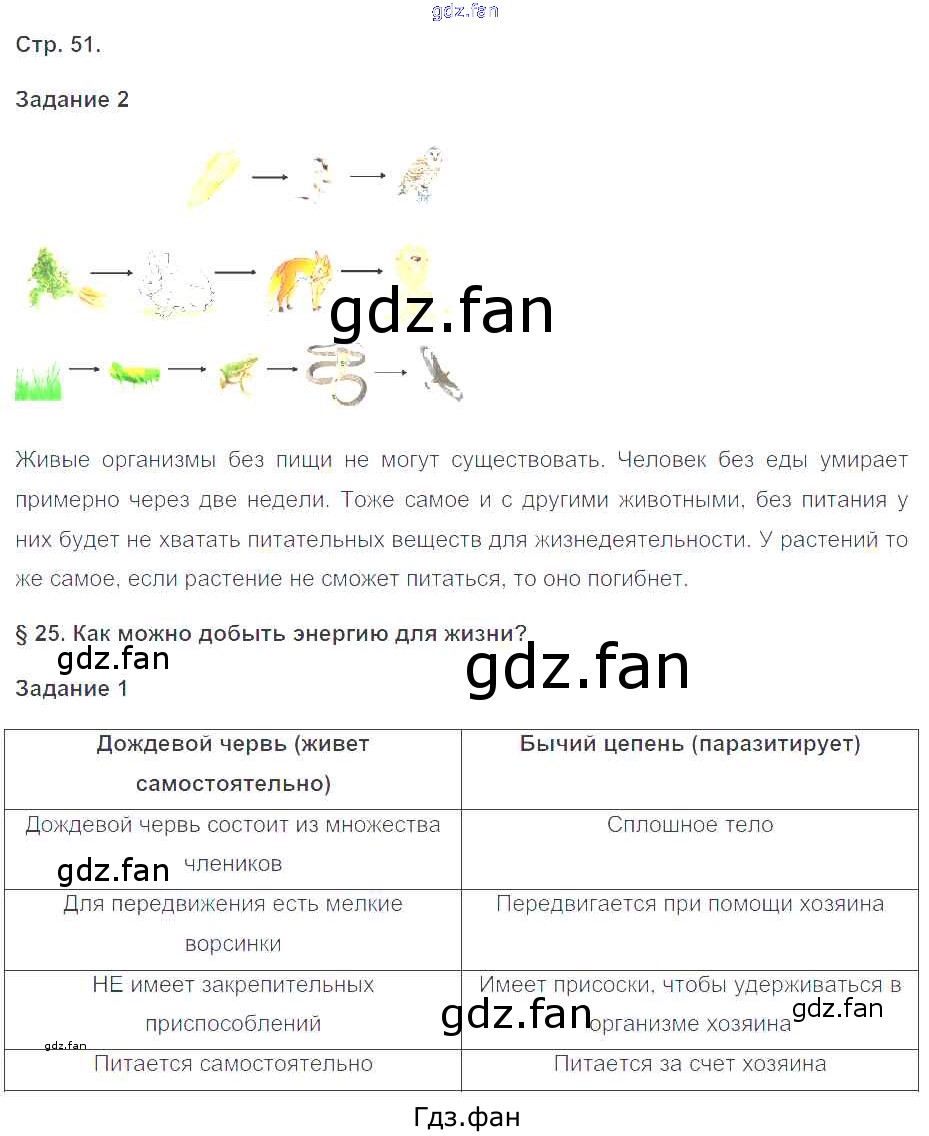 Стр. 51.

Задание 2

Живые организмы без пищи не могут существовать. Человек без еды умирает примерно через две недели. Тоже самое и с другими животными, без питания у них будет не хватать питательных веществ для жизнедеятельности. У растений то же самое, если растение не сможет питаться, то оно погибнет.

§ 25. Как можно добыть энергию для жизни?

Задание 1

| Дождевой червь (живет самостоятельно) | Бычий цепень (паразитирует) |
|---|---|
| Дождевой червь состоит из множества члеников | Сплошное тело |
| Для передвижения есть мелкие ворсинки | Передвигается при помощи хозяина |
| НЕ имеет закрепительных приспособлений | Имеет присоски, чтобы удерживаться в организме хозяина |
| Питается самостоятельно | Питается за счет хозяина |

Гдз.фан

gdz.fan